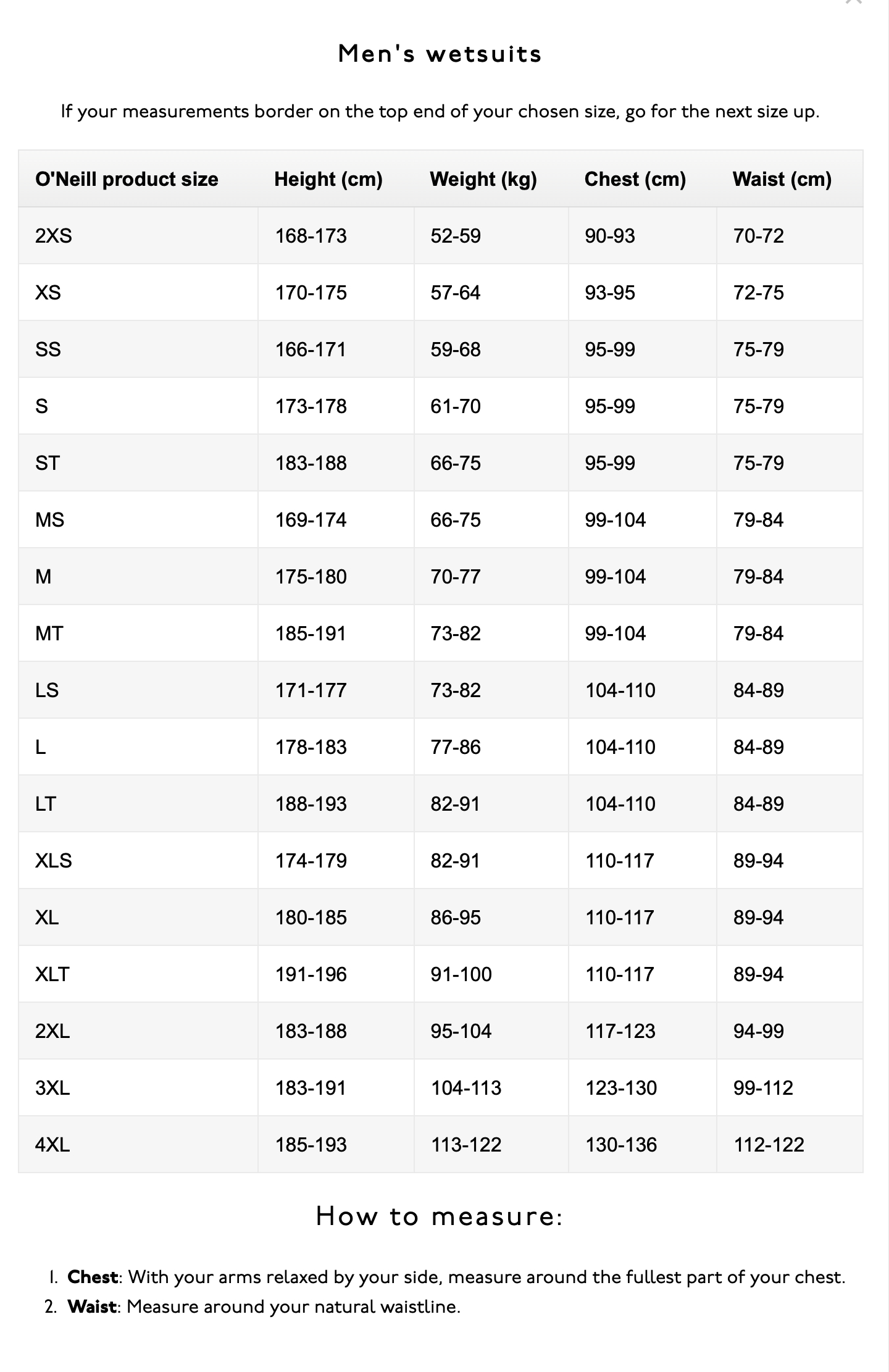 Men's wetsuits

If your measurements border on the top end of your chosen size, go for the next size up.

| O'Neill product size | Height (cm) | Weight (kg) | Chest (cm) | Waist (cm) |
|---|---|---|---|---|
| 2XS | 168-173 | 52-59 | 90-93 | 70-72 |
| XS | 170-175 | 57-64 | 93-95 | 72-75 |
| SS | 166-171 | 59-68 | 95-99 | 75-79 |
| S | 173-178 | 61-70 | 95-99 | 75-79 |
| ST | 183-188 | 66-75 | 95-99 | 75-79 |
| MS | 169-174 | 66-75 | 99-104 | 79-84 |
| M | 175-180 | 70-77 | 99-104 | 79-84 |
| MT | 185-191 | 73-82 | 99-104 | 79-84 |
| LS | 171-177 | 73-82 | 104-110 | 84-89 |
| L | 178-183 | 77-86 | 104-110 | 84-89 |
| LT | 188-193 | 82-91 | 104-110 | 84-89 |
| XLS | 174-179 | 82-91 | 110-117 | 89-94 |
| XL | 180-185 | 86-95 | 110-117 | 89-94 |
| XLT | 191-196 | 91-100 | 110-117 | 89-94 |
| 2XL | 183-188 | 95-104 | 117-123 | 94-99 |
| 3XL | 183-191 | 104-113 | 123-130 | 99-112 |
| 4XL | 185-193 | 113-122 | 130-136 | 112-122 |

How to measure:

1. **Chest**: With your arms relaxed by your side, measure around the fullest part of your chest.
2. **Waist**: Measure around your natural waistline.